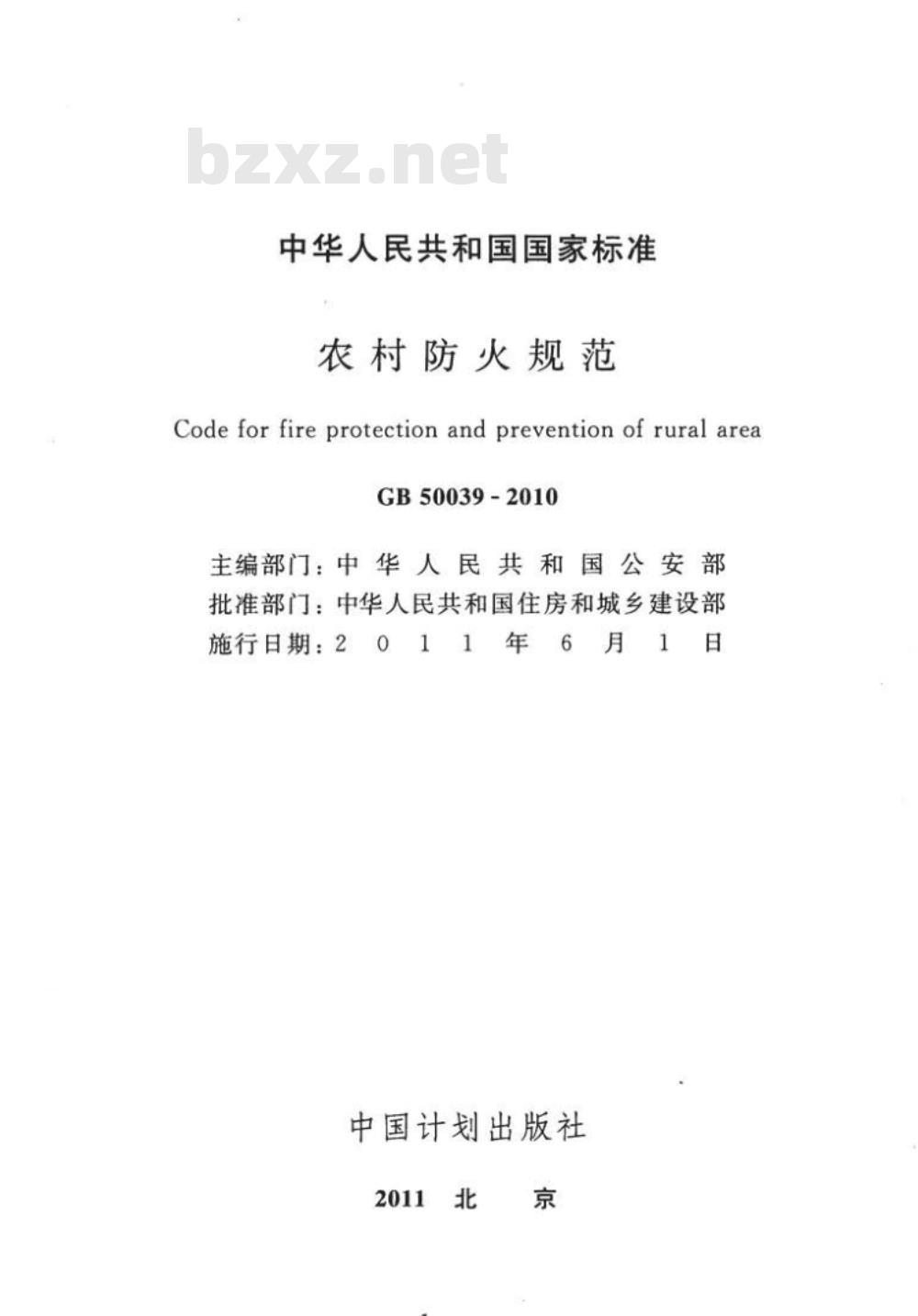 bzxz.net

中华人民共和国国家标准

农村防火规范

Code for fire protection and prevention of rural area

GB 50039 - 2010

主编部门：中华人民共和国公安部
批准部门：中华人民共和国住房和城乡建设部
施行日期：2011年6月1日

中国计划出版社

2011 北 京